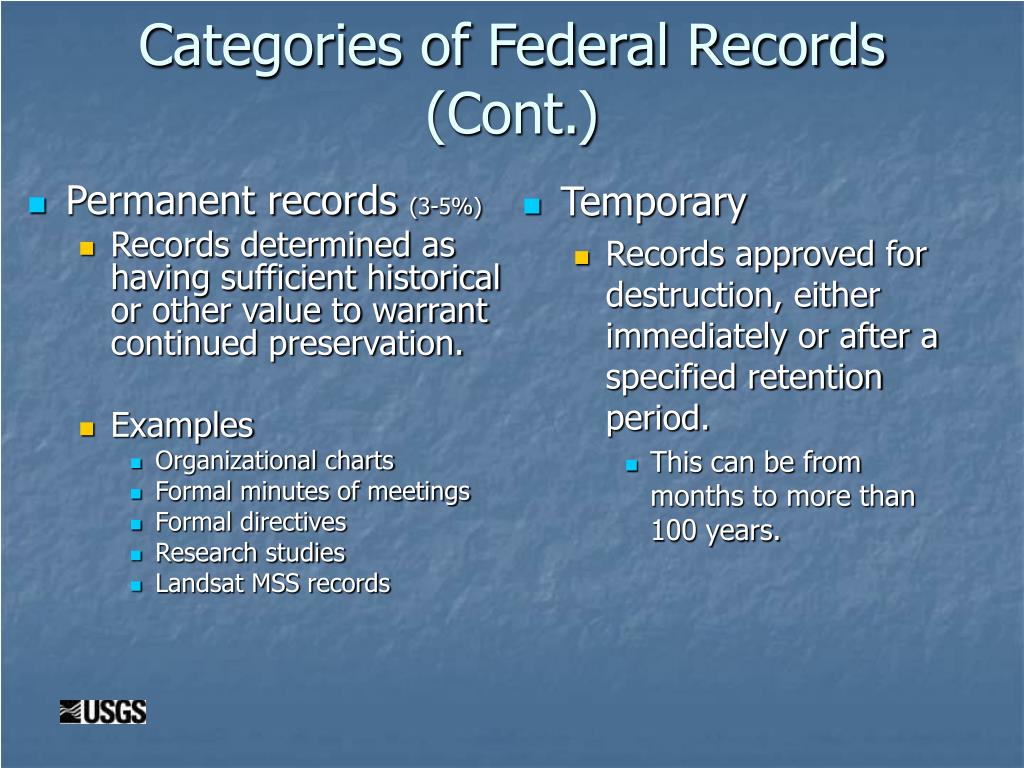 Categories of Federal Records (Cont.)

Permanent records (3-5%)

Records determined as having sufficient historical or other value to warrant continued preservation.

Examples

Organizational charts

Formal minutes of meetings

Formal directives

Research studies

Landsat MSS records

Temporary

Records approved for destruction, either immediately or after a specified retention period.

This can be from months to more than 100 years.

USGS